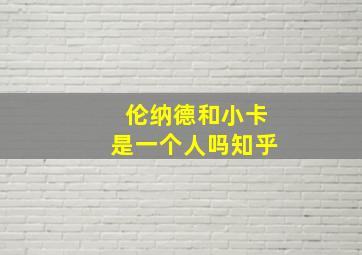 伦纳德和小卡
是一个人吗知乎